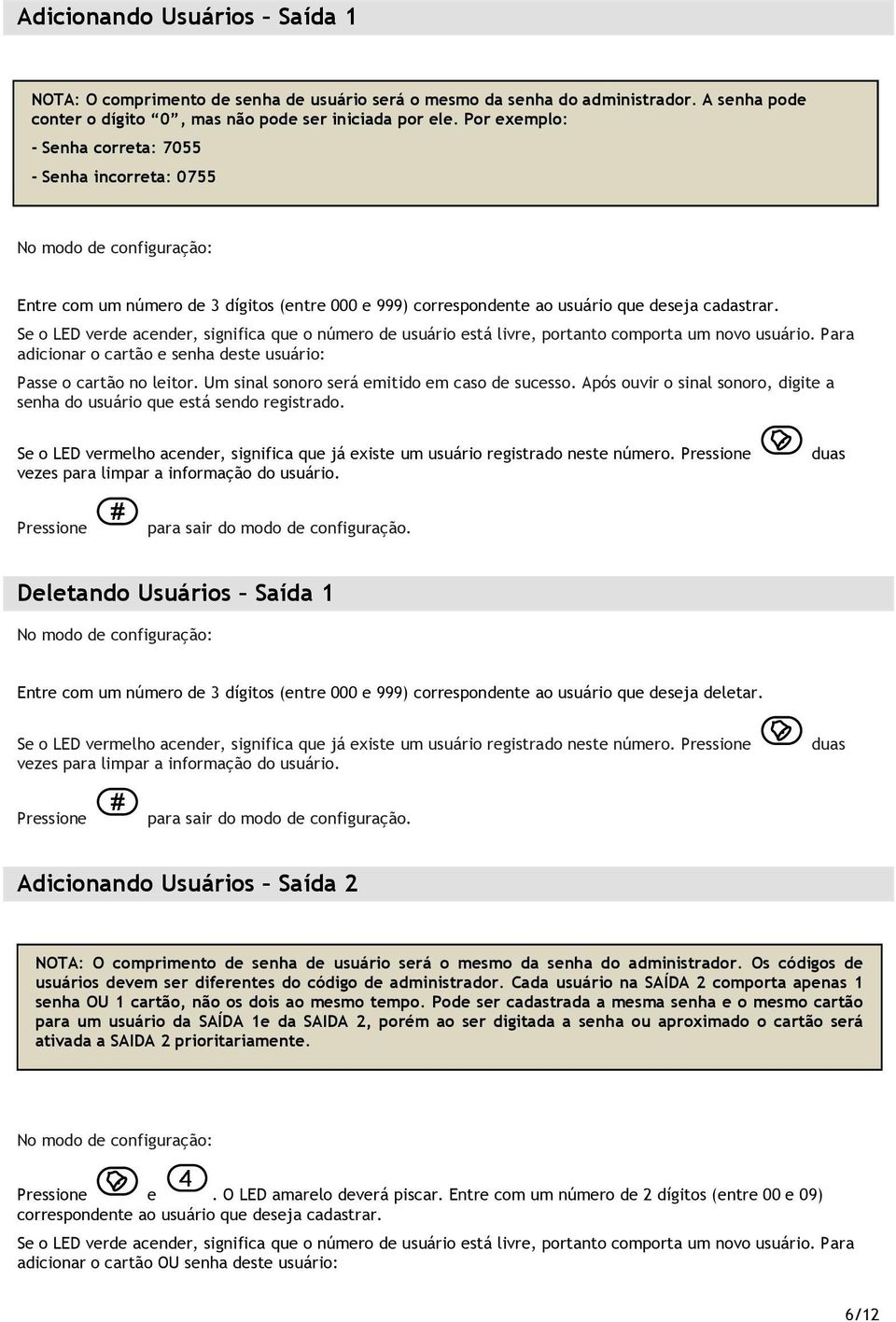 Adicionando Usuários – Saída 1

NOTA: O comprimento de senha de usuário será o mesmo da senha do administrador. A senha pode conter o dígito "0", mas não pode ser iniciada por ele. Por exemplo:

- Senha correta: 7055

- Senha incorreta: 0755

No modo de configuração:

Entre com um número de 3 dígitos (entre 000 e 999) correspondente ao usuário que deseja cadastrar.

Se o LED verde acender, significa que o número de usuário está livre, portanto comporta um novo usuário. Para adicionar o cartão e senha deste usuário:

Passe o cartão no leitor. Um sinal sonoro será emitido em caso de sucesso. Após ouvir o sinal sonoro, digite a senha do usuário que está sendo registrado.

Se o LED vermelho acender, significa que já existe um usuário registrado neste número. Pressione duas vezes para limpar a informação do usuário.

Pressione # para sair do modo de configuração.

Deletando Usuários – Saída 1

No modo de configuração:

Entre com um número de 3 dígitos (entre 000 e 999) correspondente ao usuário que deseja deletar.

Se o LED vermelho acender, significa que já existe um usuário registrado neste número. Pressione duas vezes para limpar a informação do usuário.

Pressione # para sair do modo de configuração.

Adicionando Usuários – Saída 2

NOTA: O comprimento de senha de usuário será o mesmo da senha do administrador. Os códigos de usuários devem ser diferentes do código de administrador. Cada usuário na SAÍDA 2 comporta apenas 1 senha OU 1 cartão, não os dois ao mesmo tempo. Pode ser cadastrada a mesma senha e o mesmo cartão para um usuário da SAÍDA 1e da SAIDA 2, porém ao ser digitada a senha ou aproximado o cartão será ativada a SAIDA 2 prioritariamente.

No modo de configuração:

Pressione e 4. O LED amarelo deverá piscar. Entre com um número de 2 dígitos (entre 00 e 09) correspondente ao usuário que deseja cadastrar.

Se o LED verde acender, significa que o número de usuário está livre, portanto comporta um novo usuário. Para adicionar o cartão OU senha deste usuário:

6/12